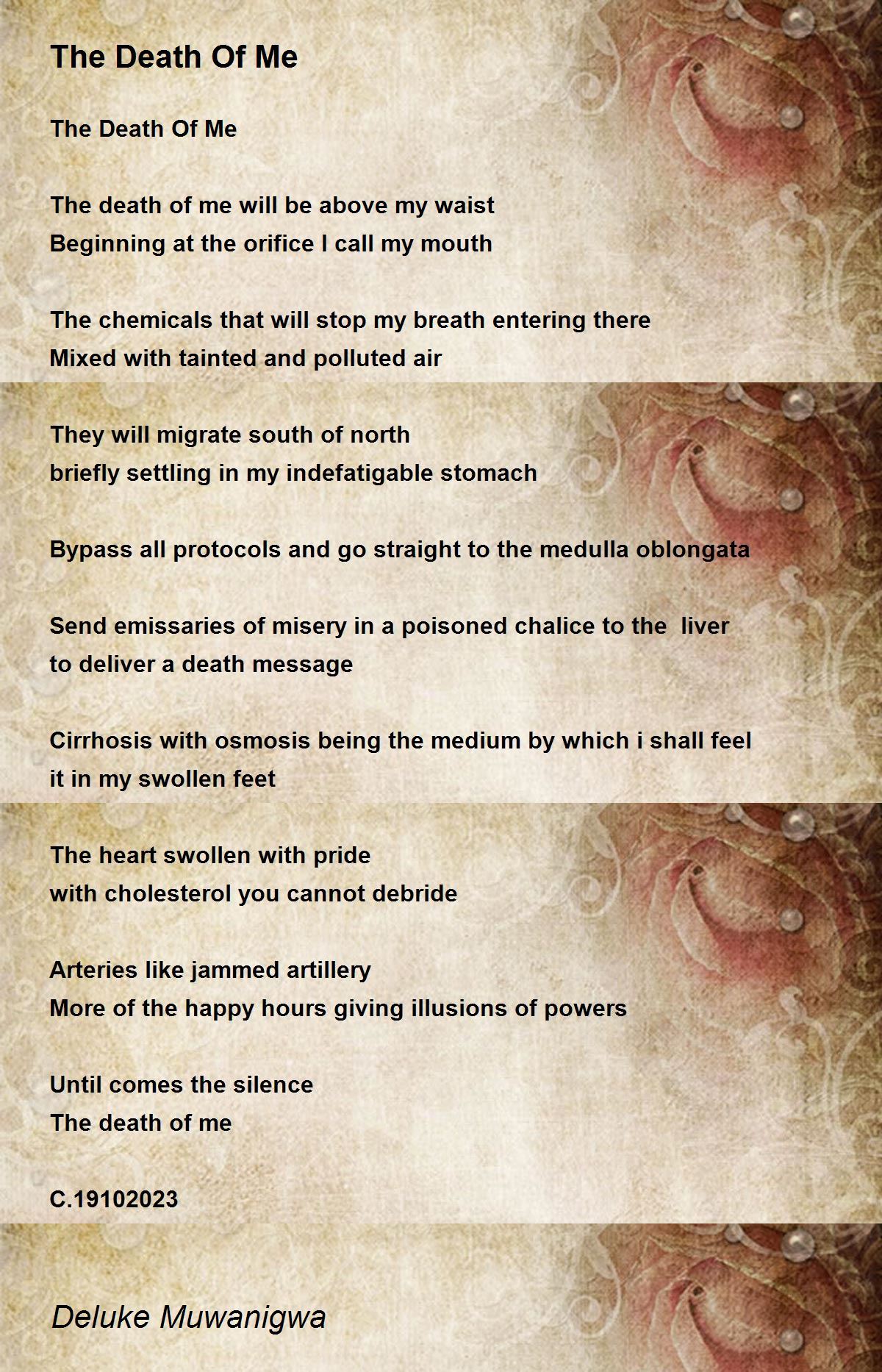 The Death Of Me

The Death Of Me

The death of me will be above my waist
Beginning at the orifice I call my mouth

The chemicals that will stop my breath entering there
Mixed with tainted and polluted air

They will migrate south of north
briefly settling in my indefatigable stomach

Bypass all protocols and go straight to the medulla oblongata

Send emissaries of misery in a poisoned chalice to the liver
to deliver a death message

Cirrhosis with osmosis being the medium by which i shall feel
it in my swollen feet

The heart swollen with pride
with cholesterol you cannot debride

Arteries like jammed artillery
More of the happy hours giving illusions of powers

Until comes the silence
The death of me

C.19102023

Deluke Muwanigwa